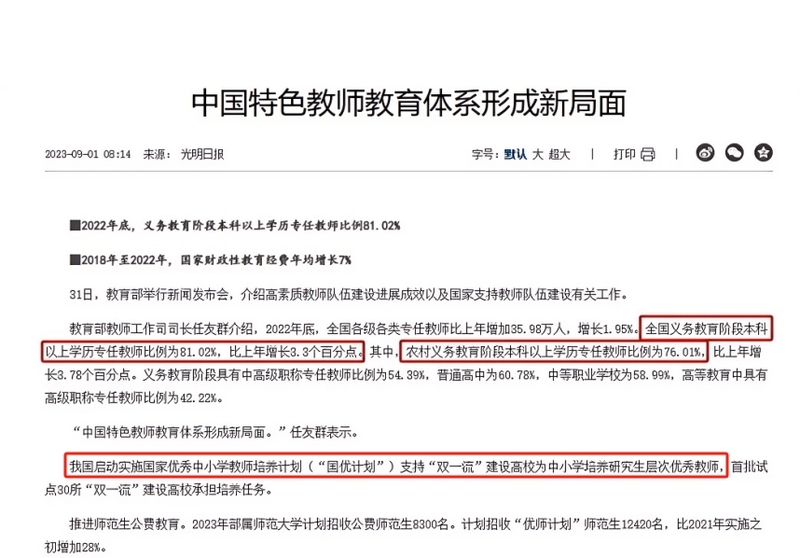 中国特色教师教育体系形成新局面

2023-09-01 08:14 来源：光明日报

字号：默认 大 超大 | 打印 |

■2022年底，义务教育阶段本科以上学历专任教师比例81.02%

■2018年至2022年，国家财政性教育经费年均增长7%

31日，教育部举行新闻发布会，介绍高素质教师队伍建设进展成效以及国家支持教师队伍建设有关工作。

教育部教师工作司司长任友群介绍，2022年底，全国各级各类专任教师比上年增加35.98万人，增长1.95%。全国义务教育阶段本科以上学历专任教师比例为81.02%，比上年增长3.3个百分点。其中，农村义务教育阶段本科以上学历专任教师比例为76.01%，比上年增长3.78个百分点。义务教育阶段具有中高级职称专任教师比例为54.39%，普通高中为60.78%，中等职业学校为58.99%，高等教育中具有高级职称专任教师比例为42.22%。

“中国特色教师教育体系形成新局面。”任友群表示。

我国启动实施国家优秀中小学教师培养计划（“国优计划”）支持“双一流”建设高校为中小学培养研究生层次优秀教师，首批试点30所“双一流”建设高校承担培养任务。

推进师范生公费教育。2023年部属师范大学计划招收公费师范生8300名。计划招收“优师计划”师范生12420名，比2021年实施之初增加28%。